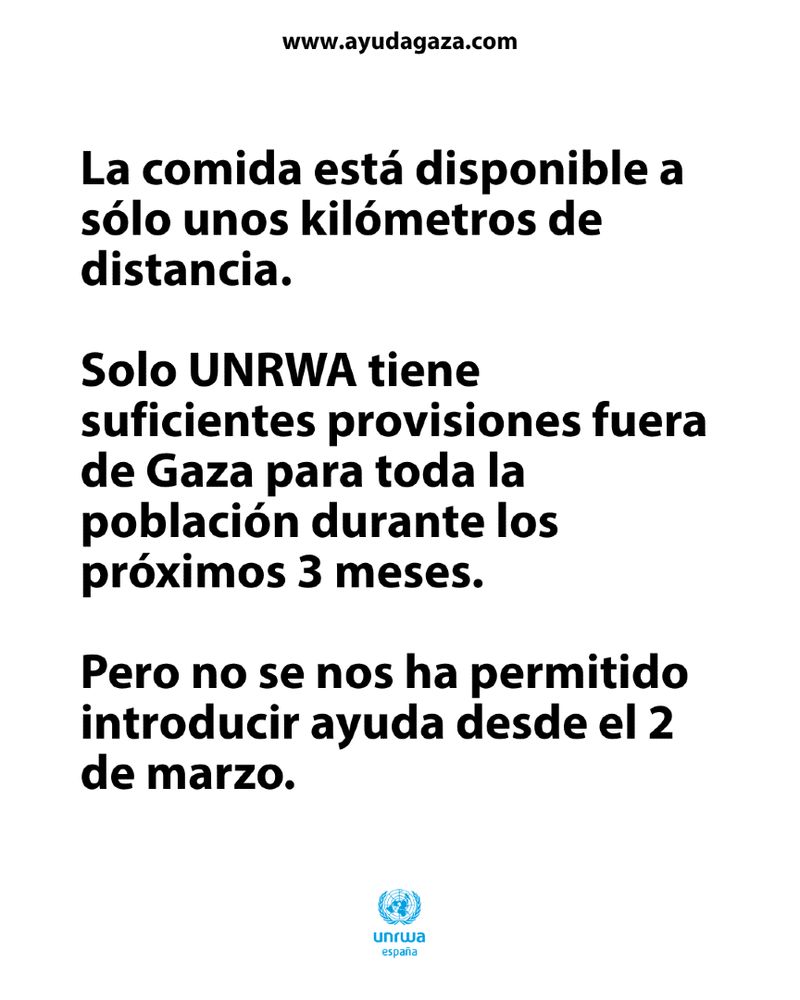 www.ayudagaza.com

La comida está disponible a sólo unos kilómetros de distancia.

Solo UNRWA tiene suficientes provisiones fuera de Gaza para toda la población durante los próximos 3 meses.

Pero no se nos ha permitido introducir ayuda desde el 2 de marzo.

unrwa
españa